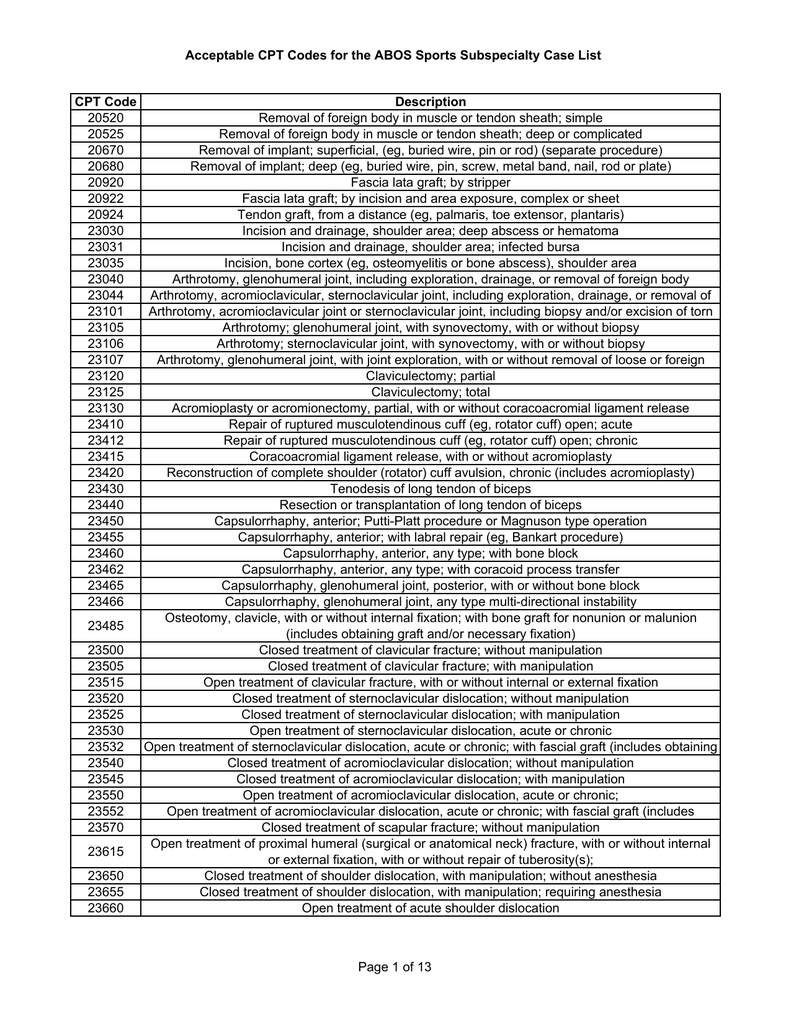 Acceptable CPT Codes for the ABOS Sports Subspecialty Case List

| CPT Code | Description |
|---|---|
| 20520 | Removal of foreign body in muscle or tendon sheath; simple |
| 20525 | Removal of foreign body in muscle or tendon sheath; deep or complicated |
| 20670 | Removal of implant; superficial, (eg, buried wire, pin or rod) (separate procedure) |
| 20680 | Removal of implant; deep (eg, buried wire, pin, screw, metal band, nail, rod or plate) |
| 20920 | Fascia lata graft; by stripper |
| 20922 | Fascia lata graft; by incision and area exposure, complex or sheet |
| 20924 | Tendon graft, from a distance (eg, palmaris, toe extensor, plantaris) |
| 23030 | Incision and drainage, shoulder area; deep abscess or hematoma |
| 23031 | Incision and drainage, shoulder area; infected bursa |
| 23035 | Incision, bone cortex (eg, osteomyelitis or bone abscess), shoulder area |
| 23040 | Arthrotomy, glenohumeral joint, including exploration, drainage, or removal of foreign body |
| 23044 | Arthrotomy, acromioclavicular, sternoclavicular joint, including exploration, drainage, or removal of |
| 23101 | Arthrotomy, acromioclavicular joint or sternoclavicular joint, including biopsy and/or excision of torn |
| 23105 | Arthrotomy; glenohumeral joint, with synovectomy, with or without biopsy |
| 23106 | Arthrotomy; sternoclavicular joint, with synovectomy, with or without biopsy |
| 23107 | Arthrotomy, glenohumeral joint, with joint exploration, with or without removal of loose or foreign |
| 23120 | Claviculectomy; partial |
| 23125 | Claviculectomy; total |
| 23130 | Acromioplasty or acromionectomy, partial, with or without coracoacromial ligament release |
| 23410 | Repair of ruptured musculotendinous cuff (eg, rotator cuff) open; acute |
| 23412 | Repair of ruptured musculotendinous cuff (eg, rotator cuff) open; chronic |
| 23415 | Coracoacromial ligament release, with or without acromioplasty |
| 23420 | Reconstruction of complete shoulder (rotator) cuff avulsion, chronic (includes acromioplasty) |
| 23430 | Tenodesis of long tendon of biceps |
| 23440 | Resection or transplantation of long tendon of biceps |
| 23450 | Capsulorrhaphy, anterior; Putti-Platt procedure or Magnuson type operation |
| 23455 | Capsulorrhaphy, anterior; with labral repair (eg, Bankart procedure) |
| 23460 | Capsulorrhaphy, anterior, any type; with bone block |
| 23462 | Capsulorrhaphy, anterior, any type; with coracoid process transfer |
| 23465 | Capsulorrhaphy, glenohumeral joint, posterior, with or without bone block |
| 23466 | Capsulorrhaphy, glenohumeral joint, any type multi-directional instability |
| 23485 | Osteotomy, clavicle, with or without internal fixation; with bone graft for nonunion or malunion (includes obtaining graft and/or necessary fixation) |
| 23500 | Closed treatment of clavicular fracture; without manipulation |
| 23505 | Closed treatment of clavicular fracture; with manipulation |
| 23515 | Open treatment of clavicular fracture, with or without internal or external fixation |
| 23520 | Closed treatment of sternoclavicular dislocation; without manipulation |
| 23525 | Closed treatment of sternoclavicular dislocation; with manipulation |
| 23530 | Open treatment of sternoclavicular dislocation, acute or chronic |
| 23532 | Open treatment of sternoclavicular dislocation, acute or chronic; with fascial graft (includes obtaining |
| 23540 | Closed treatment of acromioclavicular dislocation; without manipulation |
| 23545 | Closed treatment of acromioclavicular dislocation; with manipulation |
| 23550 | Open treatment of acromioclavicular dislocation, acute or chronic; |
| 23552 | Open treatment of acromioclavicular dislocation, acute or chronic; with fascial graft (includes |
| 23570 | Closed treatment of scapular fracture; without manipulation |
| 23615 | Open treatment of proximal humeral (surgical or anatomical neck) fracture, with or without internal or external fixation, with or without repair of tuberosity(s); |
| 23650 | Closed treatment of shoulder dislocation, with manipulation; without anesthesia |
| 23655 | Closed treatment of shoulder dislocation, with manipulation; requiring anesthesia |
| 23660 | Open treatment of acute shoulder dislocation |

Page 1 of 13